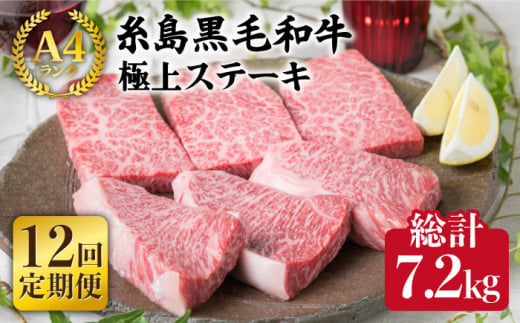 A4
ランク

糸島黒毛和牛
極上ステーキ

12回
定期便

総計
7.2kg